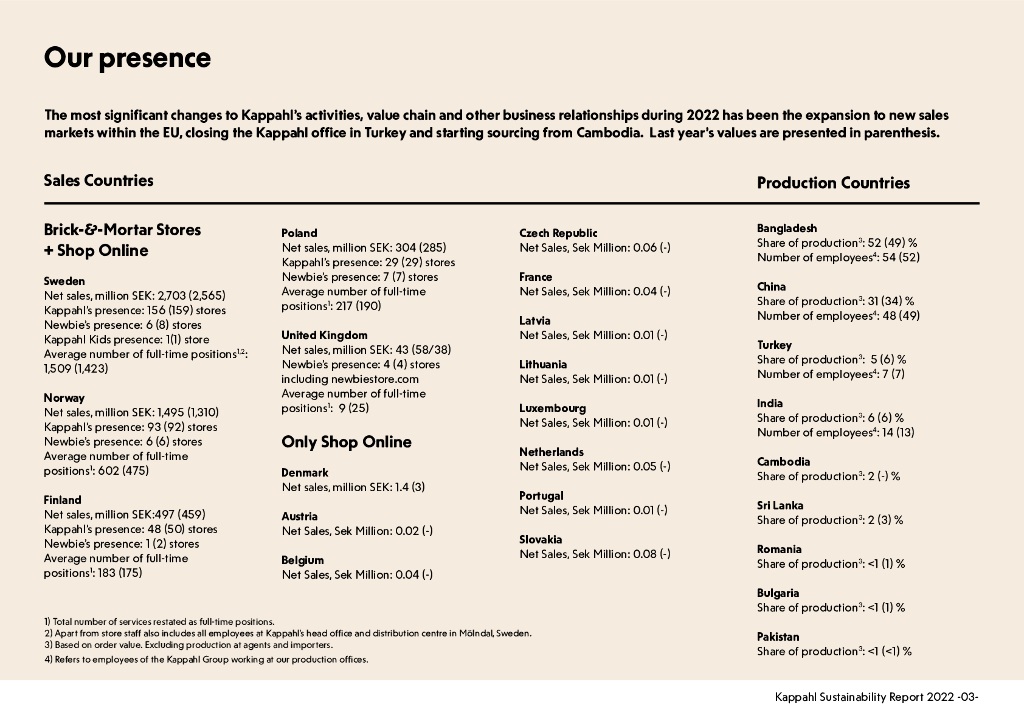 Our presence

The most significant changes to Kappahl's activities, value chain and other business relationships during 2022 has been the expansion to new sales markets within the EU, closing the Kappahl office in Turkey and starting sourcing from Cambodia. Last year's values are presented in parenthesis.

Sales Countries

Brick-&-Mortar Stores + Shop Online

Sweden
Net sales, million SEK: 2,703 (2,565)
Kappahl's presence: 156 (159) stores
Newbie's presence: 6 (8) stores
Kappahl Kids presence: 1(1) store
Average number of full-time positions$^{1,2}$: 1,509 (1,423)

Norway
Net sales, million SEK: 1,495 (1,310)
Kappahl's presence: 93 (92) stores
Newbie's presence: 6 (6) stores
Average number of full-time positions$^{1}$: 602 (475)

Finland
Net sales, million SEK:497 (459)
Kappahl's presence: 48 (50) stores
Newbie's presence: 1 (2) stores
Average number of full-time positions$^{1}$: 183 (175)

Poland
Net sales, million SEK: 304 (285)
Kappahl's presence: 29 (29) stores
Newbie's presence: 7 (7) stores
Average number of full-time positions$^{1}$: 217 (190)

United Kingdom
Net sales, million SEK: 43 (58/38)
Newbie's presence: 4 (4) stores including newbiestore.com
Average number of full-time positions$^{1}$: 9 (25)

Only Shop Online

Denmark
Net sales, million SEK: 1.4 (3)

Austria
Net Sales, Sek Million: 0.02 (-)

Belgium
Net Sales, Sek Million: 0.04 (-)

Czech Republic
Net Sales, Sek Million: 0.06 (-)

France
Net Sales, Sek Million: 0.04 (-)

Latvia
Net Sales, Sek Million: 0.01 (-)

Lithuania
Net Sales, Sek Million: 0.01 (-)

Luxembourg
Net Sales, Sek Million: 0.01 (-)

Netherlands
Net Sales, Sek Million: 0.05 (-)

Portugal
Net Sales, Sek Million: 0.01 (-)

Slovakia
Net Sales, Sek Million: 0.08 (-)

Production Countries

Bangladesh
Share of production$^{3}$: 52 (49) %
Number of employees$^{4}$: 54 (52)

China
Share of production$^{3}$: 31 (34) %
Number of employees$^{4}$: 48 (49)

Turkey
Share of production$^{3}$: 5 (6) %
Number of employees$^{4}$: 7 (7)

India
Share of production$^{3}$: 6 (6) %
Number of employees$^{4}$: 14 (13)

Cambodia
Share of production$^{3}$: 2 (-) %

Sri Lanka
Share of production$^{3}$: 2 (3) %

Romania
Share of production$^{3}$: <1 (1) %

Bulgaria
Share of production$^{3}$: <1 (1) %

Pakistan
Share of production$^{3}$: <1 (<1) %

1) Total number of services restated as full-time positions.
2) Apart from store staff also includes all employees at Kappahl's head office and distribution centre in Mölndal, Sweden.
3) Based on order value. Excluding production at agents and importers.
4) Refers to employees of the Kappahl Group working at our production offices.

Kappahl Sustainability Report 2022 -03-